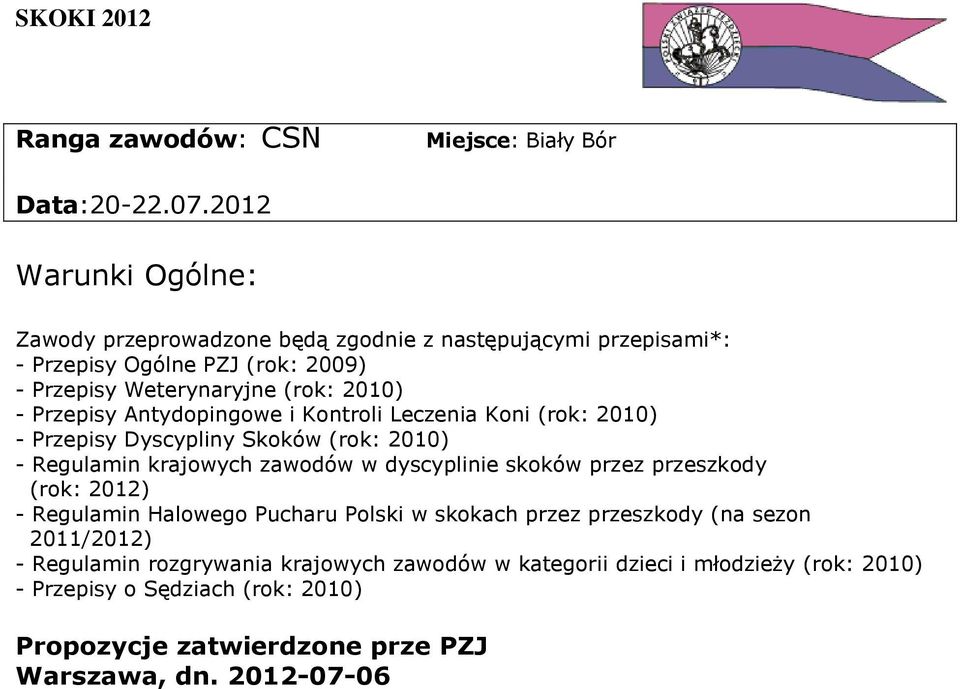 SKOKI 2012

POLSKI ZWIĄZEK JEŹDZIECKI

Ranga zawodów: CSN Miejsce: Biały Bór

Data:20-22.07.2012

Warunki Ogólne:

Zawody przeprowadzone będą zgodnie z następującymi przepisami*:
- Przepisy Ogólne PZJ (rok: 2009)
- Przepisy Weterynaryjne (rok: 2010)
- Przepisy Antydopingowe i Kontroli Leczenia Koni (rok: 2010)
- Przepisy Dyscypliny Skoków (rok: 2010)
- Regulamin krajowych zawodów w dyscyplinie skoków przez przeszkody (rok: 2012)
- Regulamin Halowego Pucharu Polski w skokach przez przeszkody (na sezon 2011/2012)
- Regulamin rozgrywania krajowych zawodów w kategorii dzieci i młodzieży (rok: 2010)
- Przepisy o Sędziach (rok: 2010)

Propozycje zatwierdzone prze PZJ
Warszawa, dn. 2012-07-06